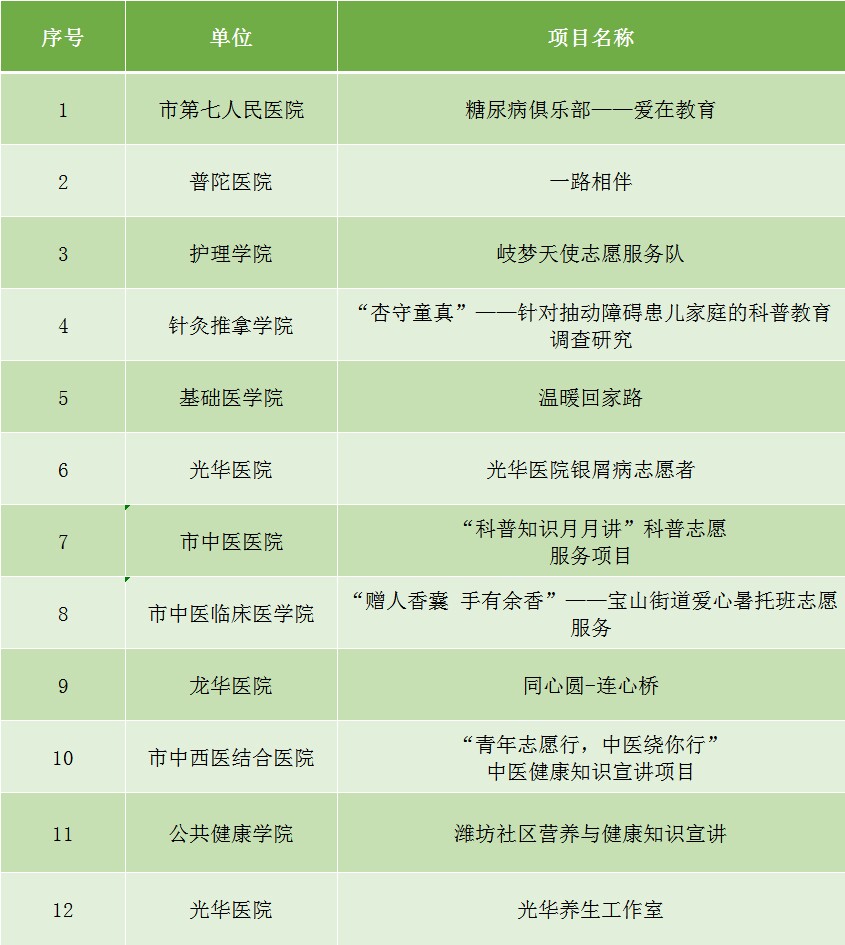 | 序号 | 单位 | 项目名称 |
|---|---|---|
| 1 | 市第七人民医院 | 糖尿病俱乐部——爱在教育 |
| 2 | 普陀医院 | 一路相伴 |
| 3 | 护理学院 | 岐梦天使志愿服务队 |
| 4 | 针灸推拿学院 | “杏守童真”——针对抽动障碍患儿家庭的科普教育调查研究 |
| 5 | 基础医学院 | 温暖回家路 |
| 6 | 光华医院 | 光华医院银屑病志愿者 |
| 7 | 市中医医院 | “科普知识月月讲”科普志愿服务项目 |
| 8 | 市中医临床医学院 | “赠人香囊 手有余香”——宝山街道爱心暑托班志愿服务 |
| 9 | 龙华医院 | 同心圆-连心桥 |
| 10 | 市中西医结合医院 | “青年志愿行，中医绕你行”中医健康知识宣讲项目 |
| 11 | 公共健康学院 | 潍坊社区营养与健康知识宣讲 |
| 12 | 光华医院 | 光华养生工作室 |